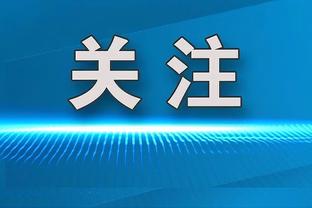 关注